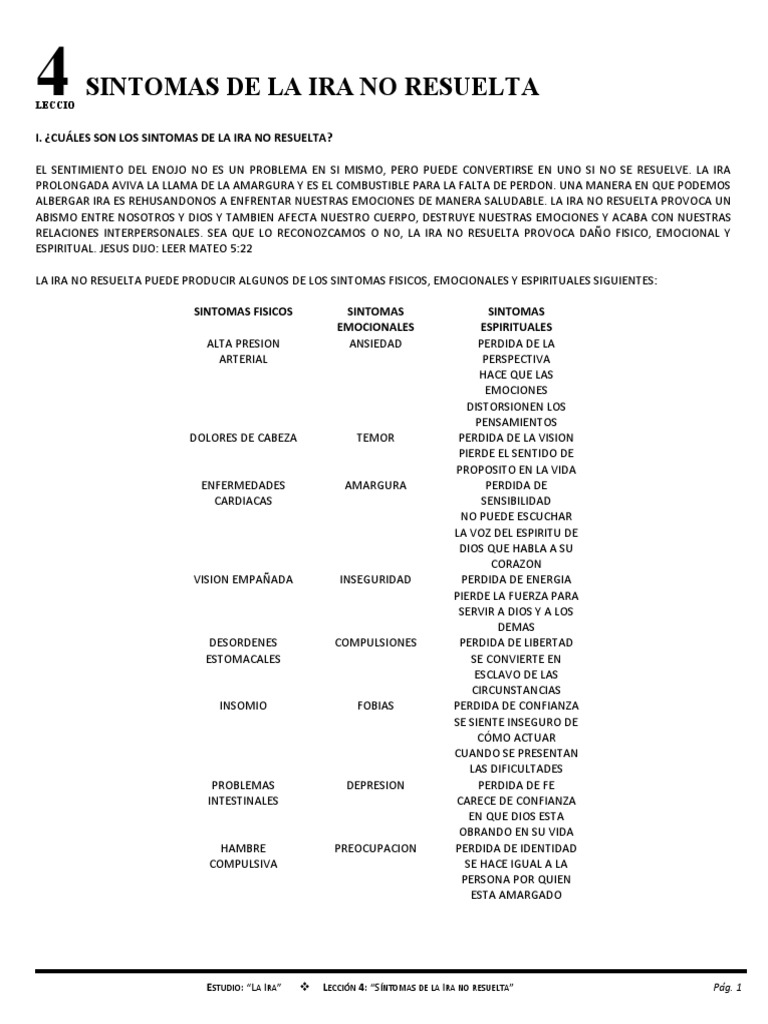 4
LECCIO
SINTOMAS DE LA IRA NO RESUELTA

I. ¿CUÁLES SON LOS SINTOMAS DE LA IRA NO RESUELTA?

EL SENTIMIENTO DEL ENOJO NO ES UN PROBLEMA EN SI MISMO, PERO PUEDE CONVERTIRSE EN UNO SI NO SE RESUELVE. LA IRA PROLONGADA AVIVA LA LLAMA DE LA AMARGURA Y ES EL COMBUSTIBLE PARA LA FALTA DE PERDON. UNA MANERA EN QUE PODEMOS ALBERGAR IRA ES REHUSANDONOS A ENFRENTAR NUESTRAS EMOCIONES DE MANERA SALUDABLE. LA IRA NO RESUELTA PROVOCA UN ABISMO ENTRE NOSOTROS Y DIOS Y TAMBIEN AFECTA NUESTRO CUERPO, DESTRUYE NUESTRAS EMOCIONES Y ACABA CON NUESTRAS RELACIONES INTERPERSONALES. SEA QUE LO RECONOZCAMOS O NO, LA IRA NO RESUELTA PROVOCA DAÑO FISICO, EMOCIONAL Y ESPIRITUAL. JESUS DIJO: LEER MATEO 5:22

LA IRA NO RESUELTA PUEDE PRODUCIR ALGUNOS DE LOS SINTOMAS FISICOS, EMOCIONALES Y ESPIRITUALES SIGUIENTES:

| SINTOMAS FISICOS | SINTOMAS EMOCIONALES | SINTOMAS ESPIRITUALES |
|---|---|---|
| ALTA PRESION ARTERIAL | ANSIEDAD | PERDIDA DE LA PERSPECTIVA HACE QUE LAS EMOCIONES DISTORSIONEN LOS PENSAMIENTOS |
| DOLORES DE CABEZA | TEMOR | PERDIDA DE LA VISION PIERDE EL SENTIDO DE PROPOSITO EN LA VIDA |
| ENFERMEDADES CARDIACAS | AMARGURA | PERDIDA DE SENSIBILIDAD NO PUEDE ESCUCHAR LA VOZ DEL ESPIRITU DE DIOS QUE HABLA A SU CORAZON |
| VISION EMPAÑADA | INSEGURIDAD | PERDIDA DE ENERGIA PIERDE LA FUERZA PARA SERVIR A DIOS Y A LOS DEMAS |
| DESORDENES ESTOMACALES | COMPULSIONES | PERDIDA DE LIBERTAD SE CONVIERTE EN ESCLAVO DE LAS CIRCUNSTANCIAS |
| INSOMIO | FOBIAS | PERDIDA DE CONFIANZA SE SIENTE INSEGURO DE CÓMO ACTUAR CUANDO SE PRESENTAN LAS DIFICULTADES |
| PROBLEMAS INTESTINALES | DEPRESION | PERDIDA DE FE CARECE DE CONFIANZA EN QUE DIOS ESTA OBRANDO EN SU VIDA |
| HAMBRE COMPULSIVA | PREOCUPACION | PERDIDA DE IDENTIDAD SE HACE IGUAL A LA PERSONA POR QUIEN ESTA AMARGADO |

ESTUDIO: "LA IRA" ❖ LECCIÓN 4: "SÍNTOMAS DE LA IRA NO RESUELTA" Pág. 1